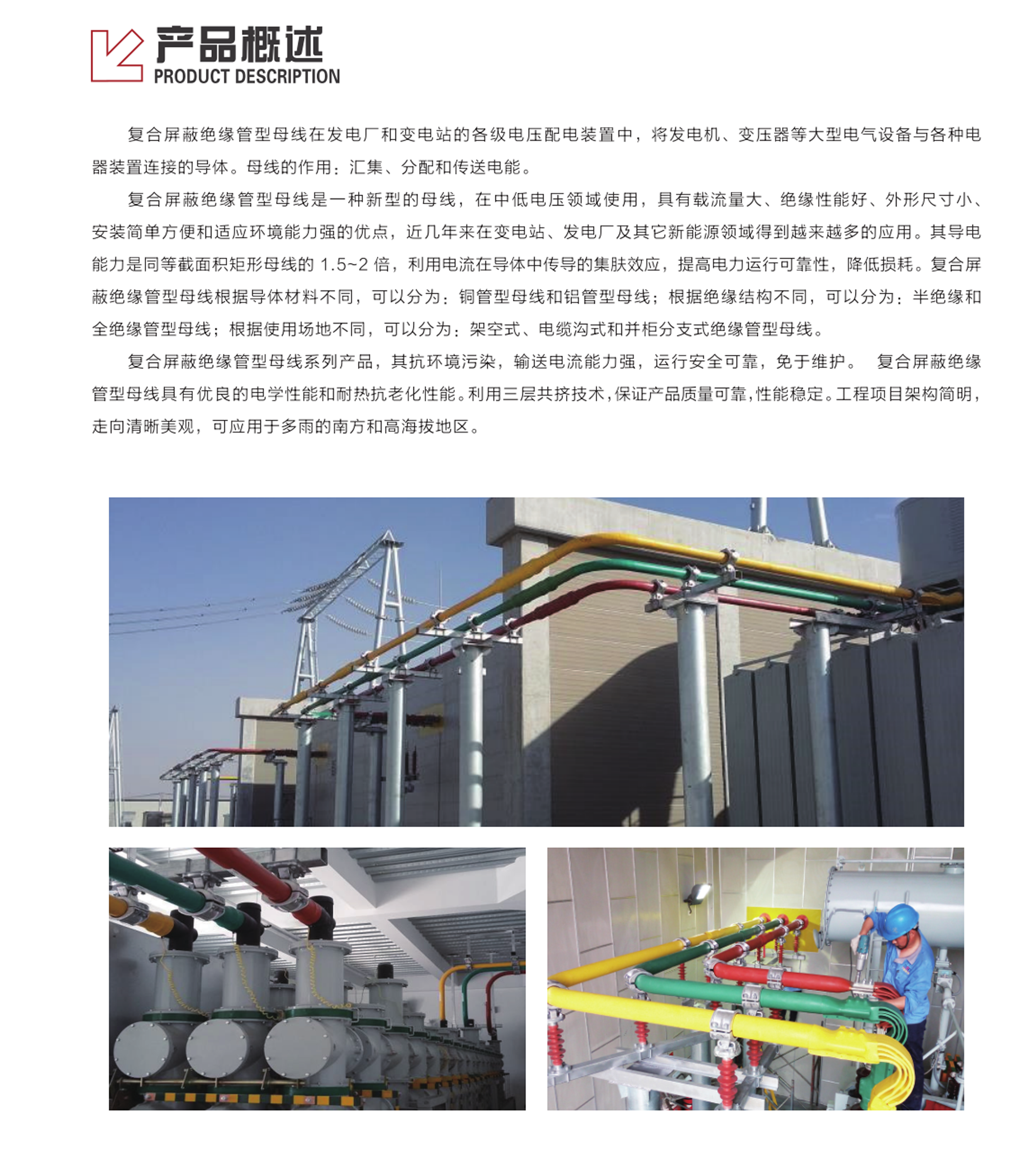 产品概述
PRODUCT DESCRIPTION

复合屏蔽绝缘管型母线在发电厂和变电站的各级电压配电装置中，将发电机、变压器等大型电气设备与各种电器装置连接的导体。母线的作用：汇集、分配和传送电能。

复合屏蔽绝缘管型母线是一种新型的母线，在中低电压领域使用，具有载流量大、绝缘性能好、外形尺寸小、安装简单方便和适应环境能力强的优点，近几年来在变电站、发电厂及其它新能源领域得到越来越多的应用。其导电能力是同等截面积矩形母线的1.5~2倍，利用电流在导体中传导的集肤效应，提高电力运行可靠性，降低损耗。复合屏蔽绝缘管型母线根据导体材料不同，可以分为：铜管型母线和铝管型母线；根据绝缘结构不同，可以分为：半绝缘和全绝缘管型母线；根据使用场地不同，可以分为：架空式、电缆沟式和并柜分支式绝缘管型母线。

复合屏蔽绝缘管型母线系列产品，其抗环境污染，输送电流能力强，运行安全可靠，免于维护。 复合屏蔽绝缘管型母线具有优良的电学性能和耐热抗老化性能。利用三层共挤技术，保证产品质量可靠，性能稳定。工程项目架构简明，走向清晰美观，可应用于多雨的南方和高海拔地区。